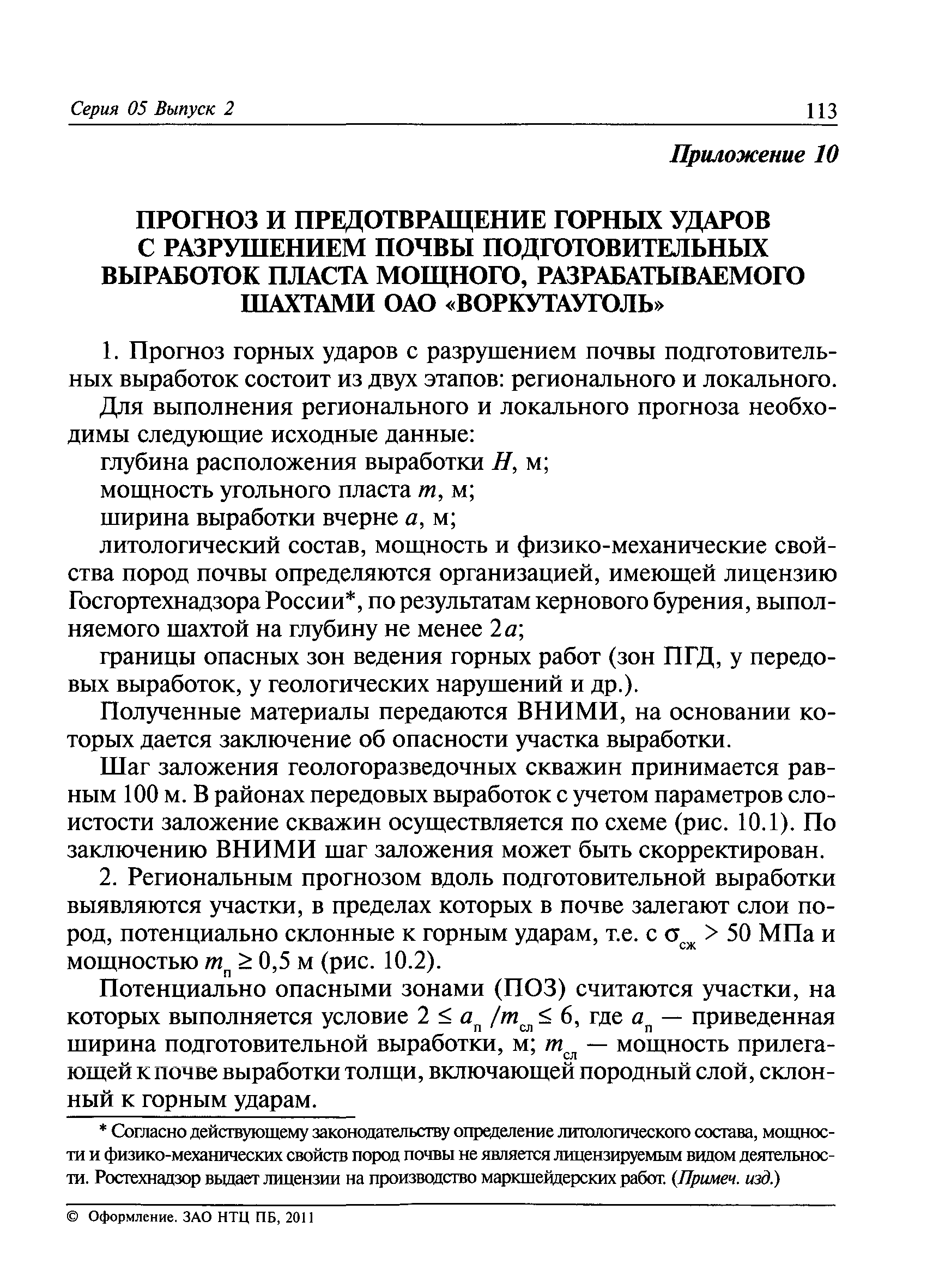 Серия 05 Выпуск 2

113

Приложение 10

ПРОГНОЗ И ПРЕДОТВРАЩЕНИЕ ГОРНЫХ УДАРОВ С РАЗРУШЕНИЕМ ПОЧВЫ ПОДГОТОВИТЕЛЬНЫХ ВЫРАБОТОК ПЛАСТА МОЩНОГО, РАЗРАБАТЫВАЕМОГО ШАХТАМИ ОАО «ВОРКУТАУГОЛЬ»

1. Прогноз горных ударов с разрушением почвы подготовительных выработок состоит из двух этапов: регионального и локального.

Для выполнения регионального и локального прогноза необходимы следующие исходные данные:

глубина расположения выработки $H$, м;

мощность угольного пласта $m$, м;

ширина выработки вчерне $a$, м;

литологический состав, мощность и физико-механические свойства пород почвы определяются организацией, имеющей лицензию Госгортехнадзора России*, по результатам кернового бурения, выполняемого шахтой на глубину не менее $2a$;

границы опасных зон ведения горных работ (зон ПГД, у передовых выработок, у геологических нарушений и др.).

Полученные материалы передаются ВНИМИ, на основании которых дается заключение об опасности участка выработки.

Шаг заложения геологоразведочных скважин принимается равным 100 м. В районах передовых выработок с учетом параметров слоистости заложение скважин осуществляется по схеме (рис. 10.1). По заключению ВНИМИ шаг заложения может быть скорректирован.

2. Региональным прогнозом вдоль подготовительной выработки выявляются участки, в пределах которых в почве залегают слои пород, потенциально склонные к горным ударам, т.е. с $\sigma_{сж} > 50$ МПа и мощностью $m_п \geq 0,5$ м (рис. 10.2).

Потенциально опасными зонами (ПОЗ) считаются участки, на которых выполняется условие $2 \leq a_п / m_{сл} \leq 6$, где $a_п$ — приведенная ширина подготовительной выработки, м; $m_{сл}$ — мощность прилегающей к почве выработки толщи, включающей породный слой, склонный к горным ударам.

* Согласно действующему законодательству определение литологического состава, мощности и физико-механических свойств пород почвы не является лицензируемым видом деятельности. Ростехнадзор выдает лицензии на производство маркшейдерских работ. (Примеч. изд.)

© Оформление. ЗАО НТЦ ПБ, 2011